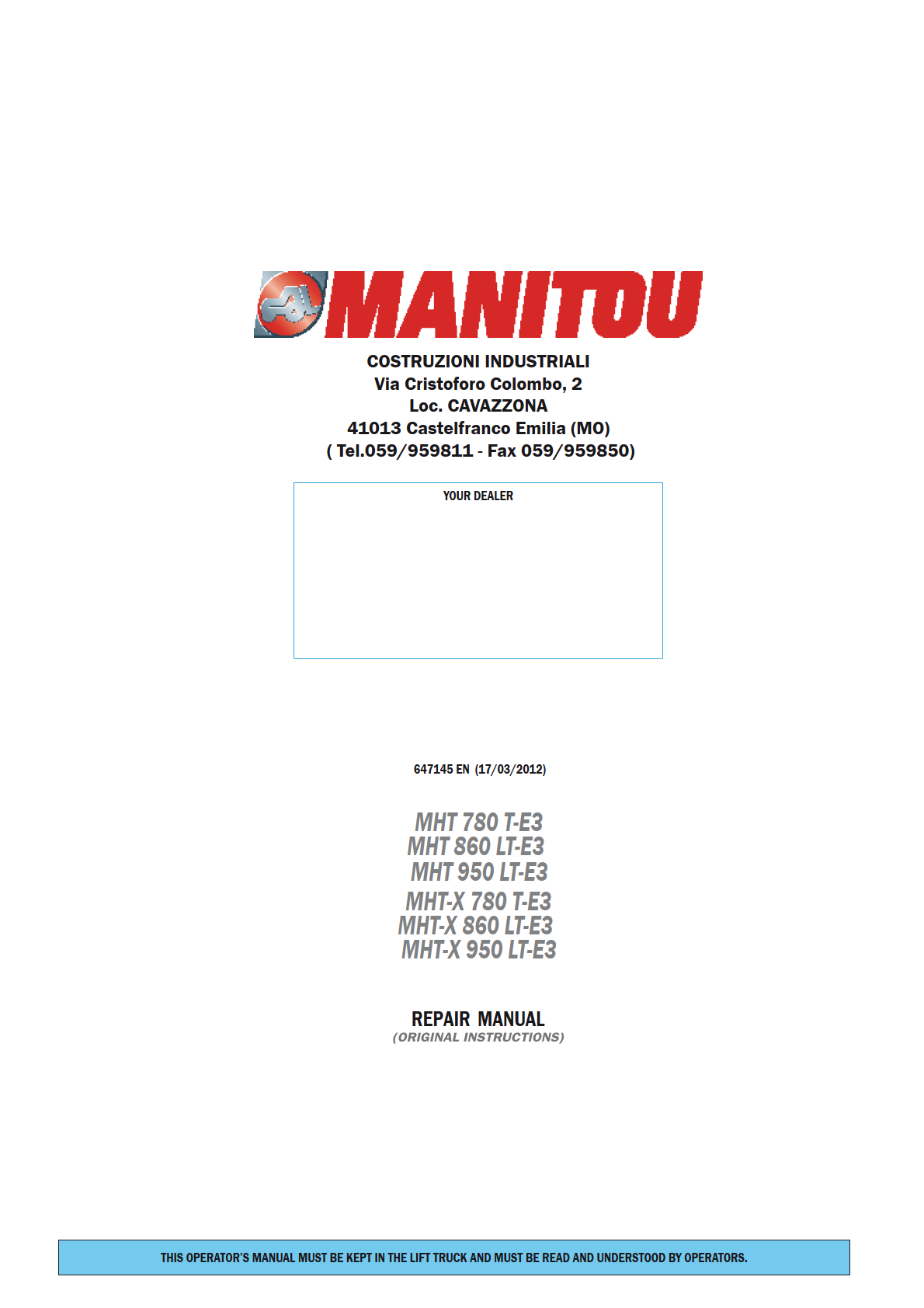 MANITOU

COSTRUZIONI INDUSTRIALI
Via Cristoforo Colombo, 2
Loc. CAVAZZONA
41013 Castelfranco Emilia (MO)
( Tel.059/959811 - Fax 059/959850)

YOUR DEALER

647145 EN (17/03/2012)

MHT 780 T-E3
MHT 860 LT-E3
MHT 950 LT-E3
MHT-X 780 T-E3
MHT-X 860 LT-E3
MHT-X 950 LT-E3

REPAIR MANUAL
(ORIGINAL INSTRUCTIONS)

THIS OPERATOR'S MANUAL MUST BE KEPT IN THE LIFT TRUCK AND MUST BE READ AND UNDERSTOOD BY OPERATORS.